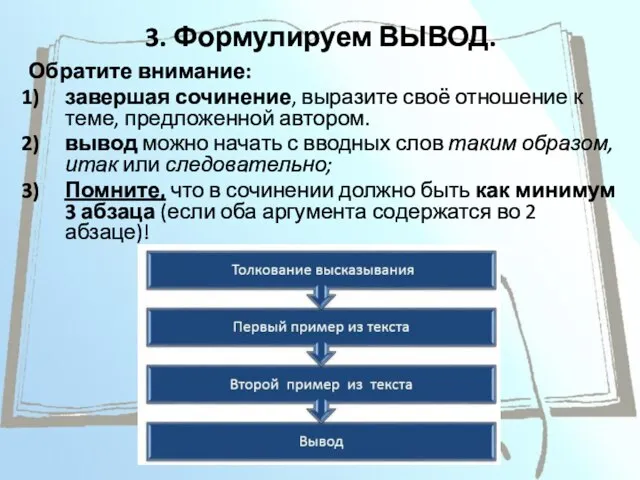 3. Формулируем ВЫВОД.

Обратите внимание:

1) завершая сочинение, выразите своё отношение к теме, предложенной автором.

2) вывод можно начать с вводных слов таким образом, итак или следовательно;

3) Помните, что в сочинении должно быть как минимум 3 абзаца (если оба аргумента содержатся во 2 абзаце)!

Толкование высказывания

Первый пример из текста

Второй пример из текста

Вывод